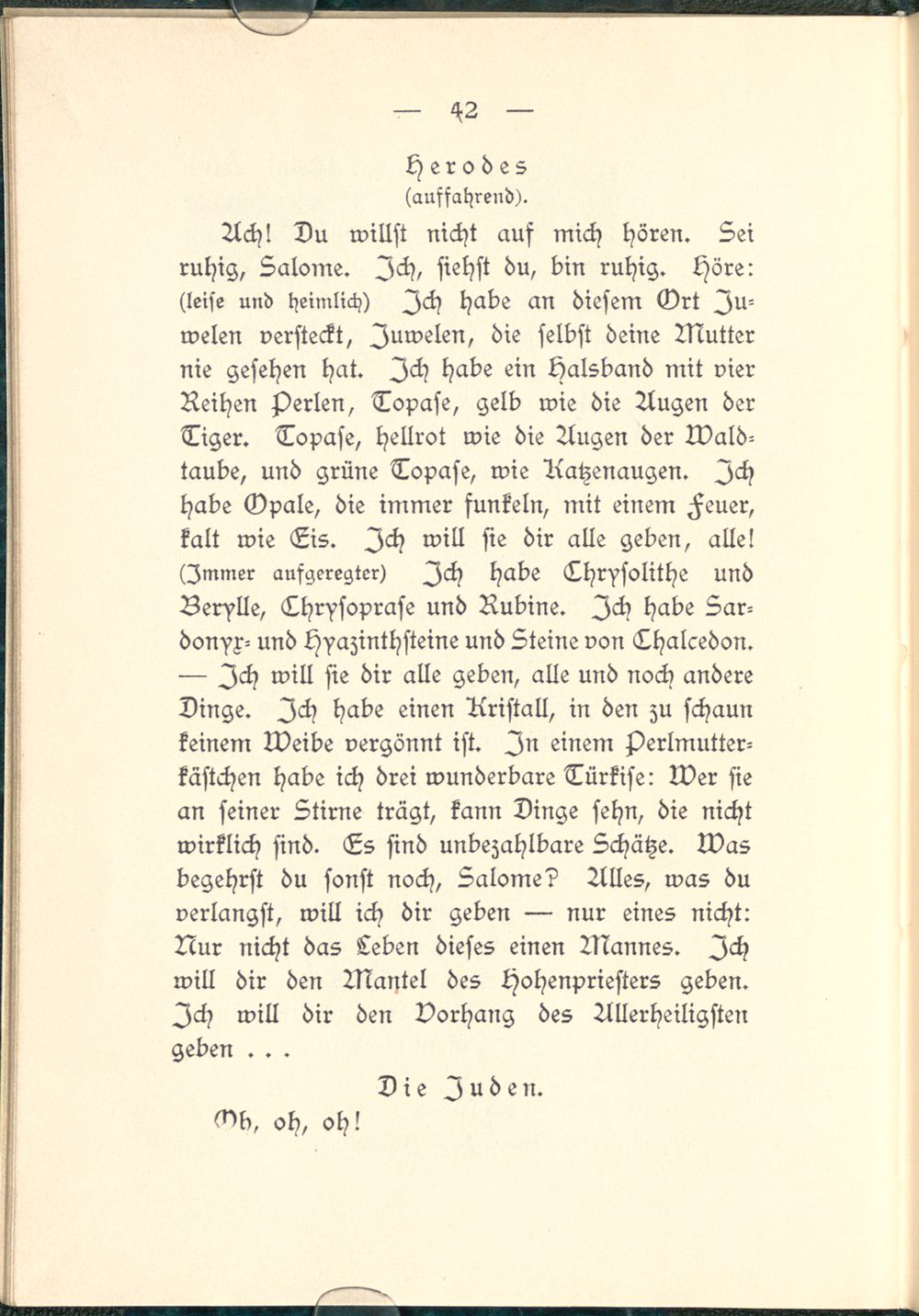 — 42 —

Herodes
(auffahrend).

Ach! Du willst nicht auf mich hören. Sei ruhig, Salome. Ich, siehst du, bin ruhig. Höre: (leise und heimlich) Ich habe an diesem Ort Juwelen versteckt, Juwelen, die selbst deine Mutter nie gesehen hat. Ich habe ein Halsband mit vier Reihen Perlen, Topase, gelb wie die Augen der Tiger. Topase, hellrot wie die Augen der Waldtaube, und grüne Topase, wie Katzenaugen. Ich habe Opale, die immer funkeln, mit einem Feuer, kalt wie Eis. Ich will sie dir alle geben, alle! (Immer aufgeregter) Ich habe Chrysolithe und Berylle, Chrysoprase und Rubine. Ich habe Sardonyx- und Hyazinthsteine und Steine von Chalcedon. — Ich will sie dir alle geben, alle und noch andere Dinge. Ich habe einen Kristall, in den zu schaun keinem Weibe vergönnt ist. In einem Perlmutterkästchen habe ich drei wunderbare Türkise: Wer sie an seiner Stirne trägt, kann Dinge sehn, die nicht wirklich sind. Es sind unbezahlbare Schätze. Was begehrst du sonst noch, Salome? Alles, was du verlangst, will ich dir geben — nur eines nicht: Nur nicht das Leben dieses einen Mannes. Ich will dir den Mantel des Hohenpriesters geben. Ich will dir den Vorhang des Allerheiligsten geben . . .

Die Juden.

Oh, oh, oh!